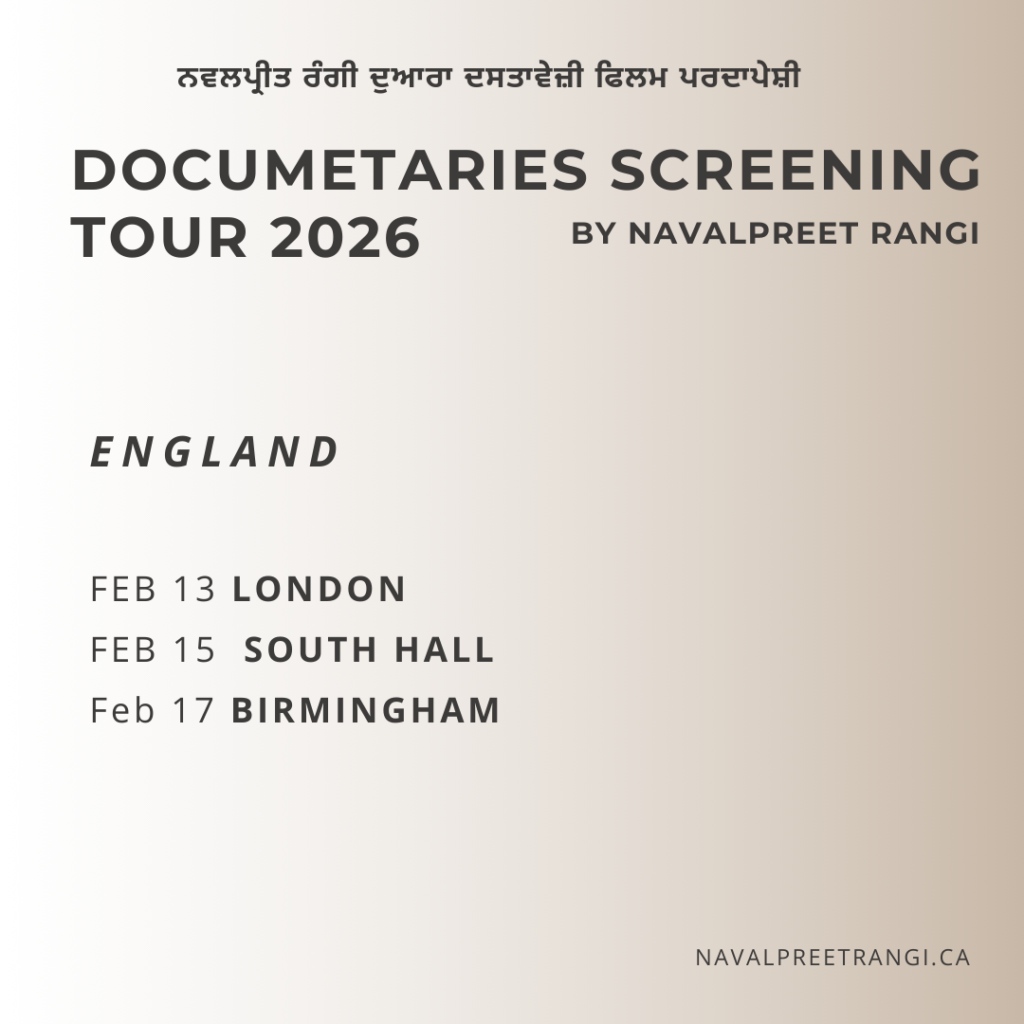 ਨਵਲਪ੍ਰੀਤ ਰੰਗੀ ਦੁਆਰਾ ਦਸਤਾਵੇਜ਼ੀ ਫਿਲਮ ਪਰਦਾਪੇਸ਼ੀ

DOCUMETARIES SCREENING TOUR 2026

BY NAVALPREET RANGI

ENGLAND

FEB 13 LONDON
FEB 15 SOUTH HALL
Feb 17 BIRMINGHAM

NAVALPREETRANGI.CA